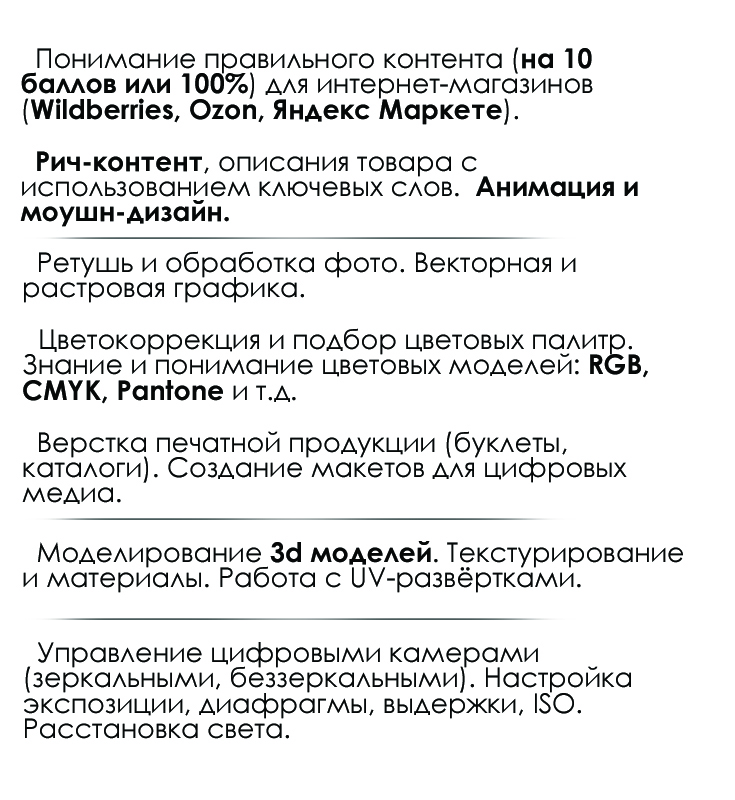 Понимание правильного контента (на 10 баллов или 100%) для интернет-магазинов (Wildberries, Ozon, Яндекс Маркете).

Рич-контент, описания товара с использованием ключевых слов. Анимация и моушн-дизайн.

Ретушь и обработка фото. Векторная и растровая графика.

Цветокоррекция и подбор цветовых палитр. Знание и понимание цветовых моделей: RGB, CMYK, Pantone и т.д.

Верстка печатной продукции (буклеты, каталоги). Создание макетов для цифровых медиа.

Моделирование 3d моделей. Текстурирование и материалы. Работа с UV-развёртками.

Управление цифровыми камерами (зеркальными, беззеркальными). Настройка экспозиции, диафрагмы, выдержки, ISO. Расстановка света.